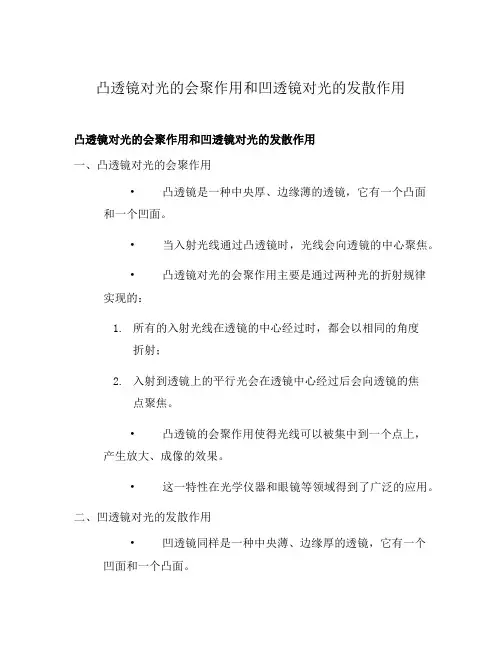 凸透镜对光的会聚作用和凹透镜对光的发散作用

凸透镜对光的会聚作用和凹透镜对光的发散作用

一、凸透镜对光的会聚作用

• 凸透镜是一种中央厚、边缘薄的透镜，它有一个凸面和一个凹面。

• 当入射光线通过凸透镜时，光线会向透镜的中心聚焦。

• 凸透镜对光的会聚作用主要是通过两种光的折射规律实现的：

1. 所有的入射光线在透镜的中心经过时，都会以相同的角度折射；

2. 入射到透镜上的平行光会在透镜中心经过后会向透镜的焦点聚焦。

• 凸透镜的会聚作用使得光线可以被集中到一个点上，产生放大、成像的效果。

• 这一特性在光学仪器和眼镜等领域得到了广泛的应用。

二、凹透镜对光的发散作用

• 凹透镜同样是一种中央薄、边缘厚的透镜，它有一个凹面和一个凸面。